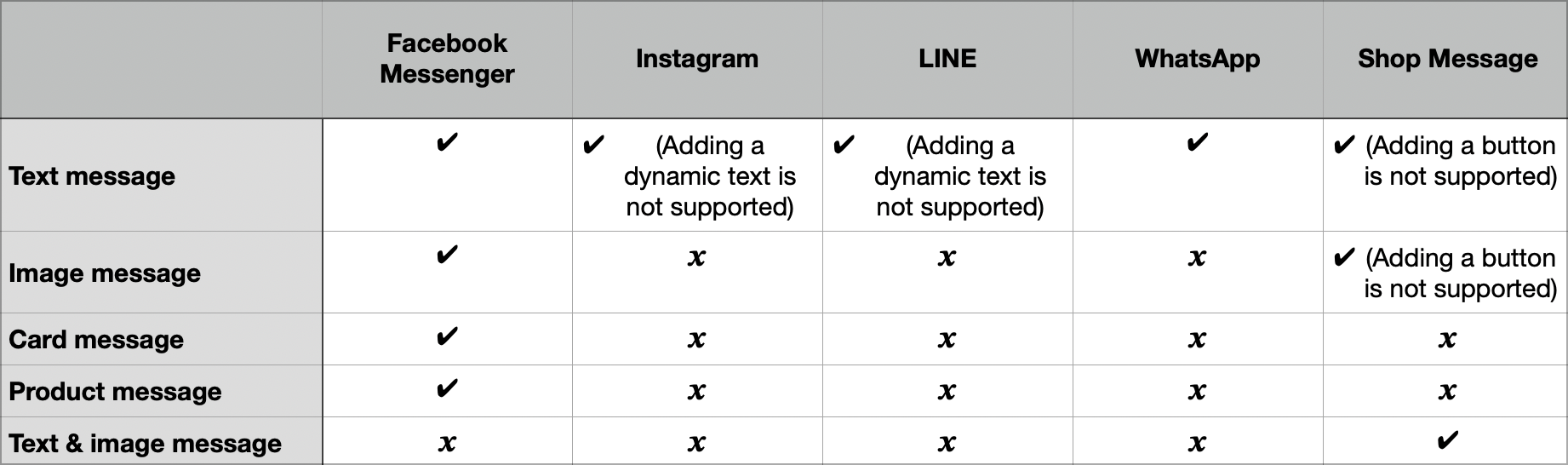 | | Facebook Messenger | Instagram | LINE | WhatsApp | Shop Message |
|---|---|---|---|---|---|
| Text message | ✔ | ✔ (Adding a dynamic text is not supported) | ✔ (Adding a dynamic text is not supported) | ✔ | ✔ (Adding a button is not supported) |
| Image message | ✔ | x | x | x | ✔ (Adding a button is not supported) |
| Card message | ✔ | x | x | x | x |
| Product message | ✔ | x | x | x | x |
| Text & image message | x | x | x | x | ✔ |